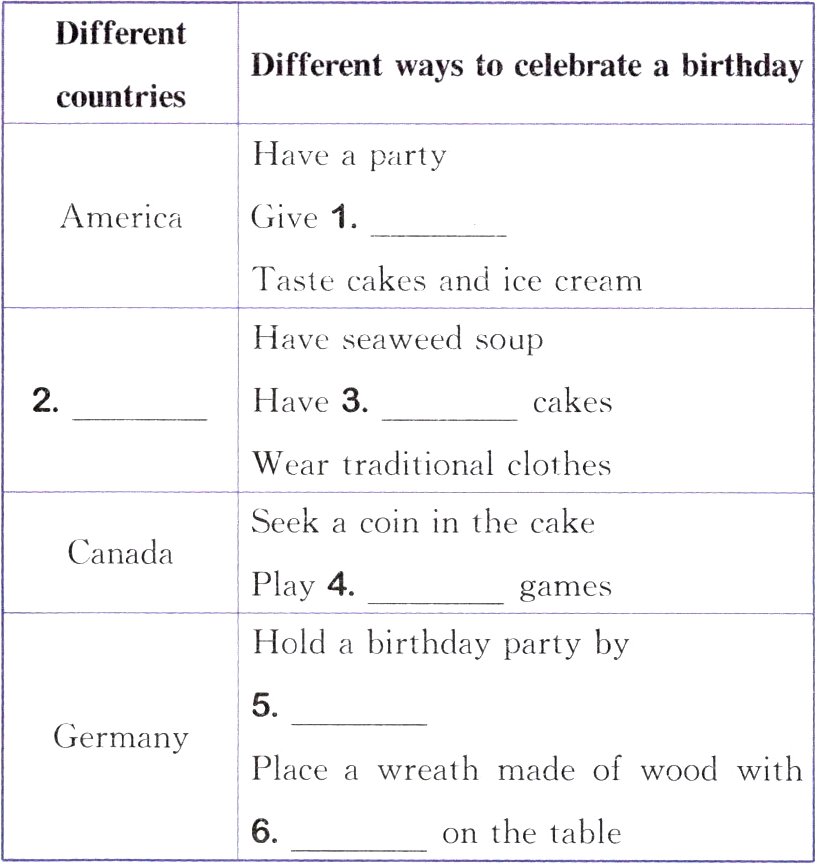 | Different countries | Different ways to celebrate a birthday |
|---|---|
| America | Have a party Give 1. ____ Taste cakes and ice cream |
| 2. ____ | Have seaweed soup Have 3. ____ cakes Wear traditional clothes |
| Canada | Seek a coin in the cake Play 4. ____ games |
| Germany | Hold a birthday party by 5. ____ Place a wreath made of wood with 6. ____ on the table |